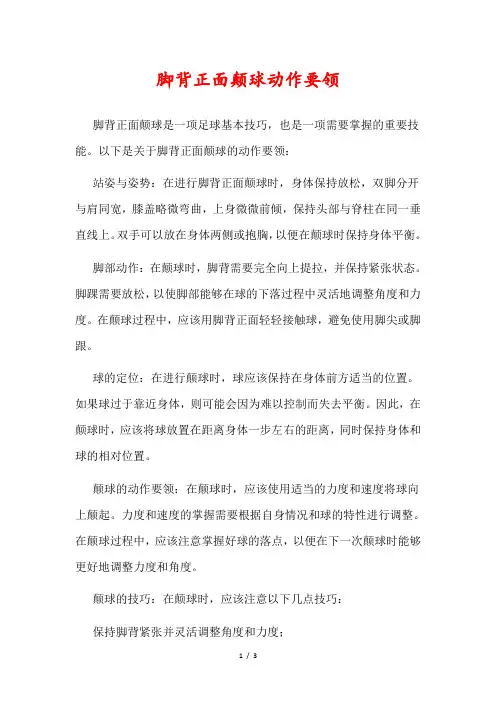 脚背正面颠球动作要领

脚背正面颠球是一项足球基本技巧，也是一项需要掌握的重要技能。以下是关于脚背正面颠球的动作要领：

站姿与姿势：在进行脚背正面颠球时，身体保持放松，双脚分开与肩同宽，膝盖略微弯曲，上身微微前倾，保持头部与脊柱在同一垂直线上。双手可以放在身体两侧或抱胸，以便在颠球时保持身体平衡。

脚部动作：在颠球时，脚背需要完全向上提拉，并保持紧张状态。脚踝需要放松，以使脚部能够在球的下落过程中灵活地调整角度和力度。在颠球过程中，应该用脚背正面轻轻接触球，避免使用脚尖或脚跟。

球的定位：在进行颠球时，球应该保持在身体前方适当的位置。如果球过于靠近身体，则可能会因为难以控制而失去平衡。因此，在颠球时，应该将球放置在距离身体一步左右的距离，同时保持身体和球的相对位置。

颠球的动作要领：在颠球时，应该使用适当的力度和速度将球向上颠起。力度和速度的掌握需要根据自身情况和球的特性进行调整。在颠球过程中，应该注意掌握好球的落点，以便在下一次颠球时能够更好地调整力度和角度。

颠球的技巧：在颠球时，应该注意以下几点技巧：

保持脚背紧张并灵活调整角度和力度；

1 / 3